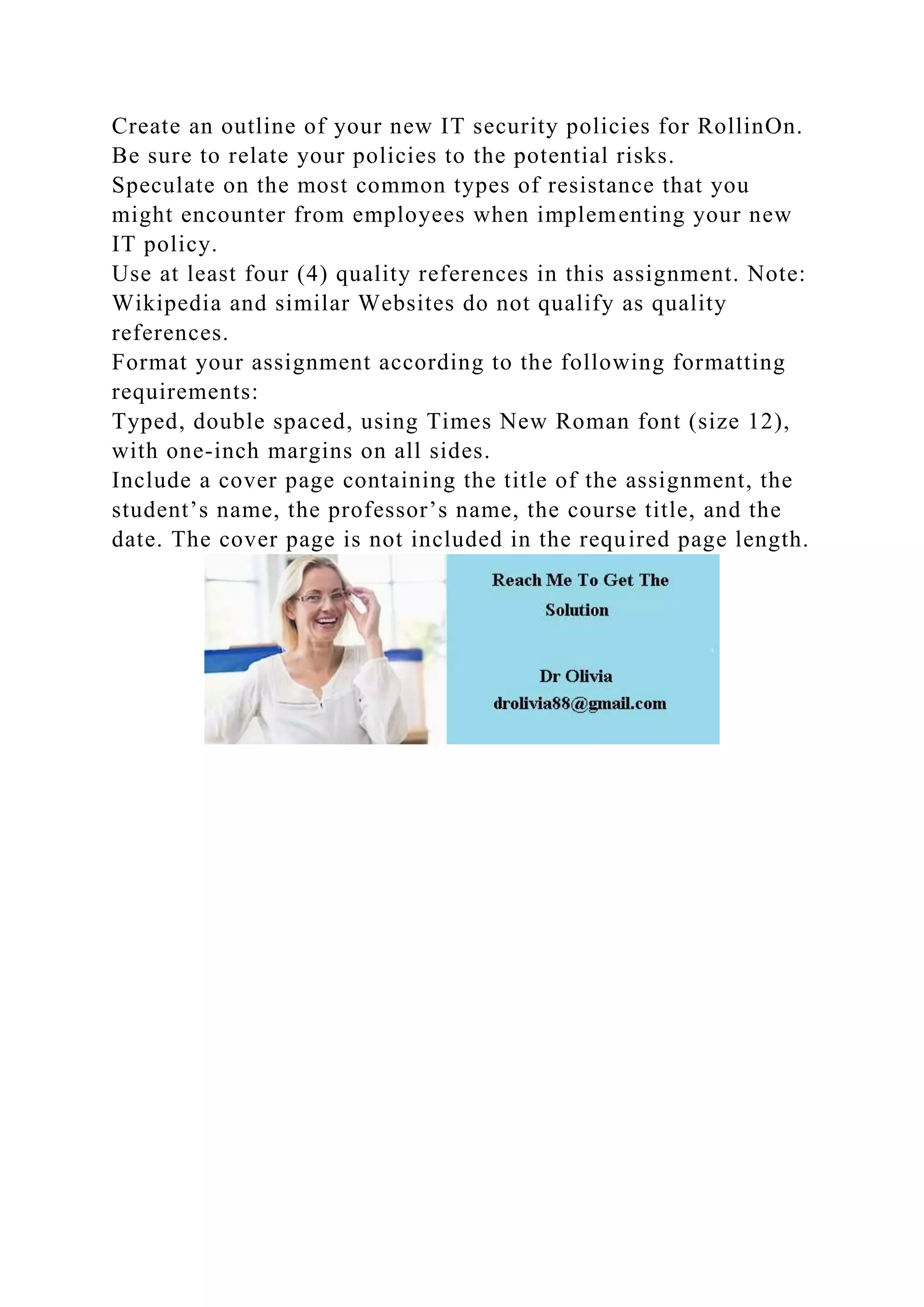 Create an outline of your new IT security policies for RollinOn. Be sure to relate your policies to the potential risks.
Speculate on the most common types of resistance that you might encounter from employees when implementing your new IT policy.
Use at least four (4) quality references in this assignment. Note: Wikipedia and similar Websites do not qualify as quality references.
Format your assignment according to the following formatting requirements:
Typed, double spaced, using Times New Roman font (size 12), with one-inch margins on all sides.
Include a cover page containing the title of the assignment, the student’s name, the professor’s name, the course title, and the date. The cover page is not included in the required page length.

Reach Me To Get The Solution

Dr Olivia
drolivia88@gmail.com